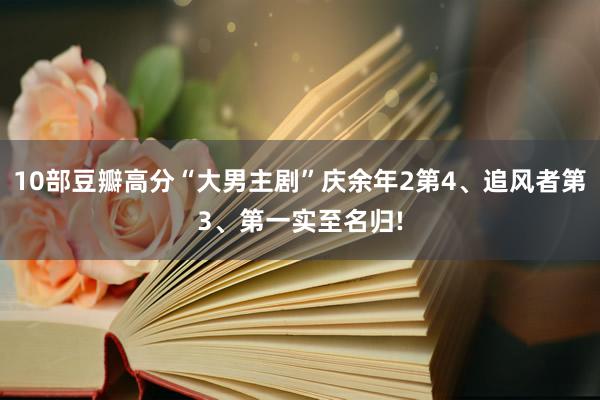 10部豆瓣高分“大男主剧”庆余年2第4、追风者第3、第一实至名归!